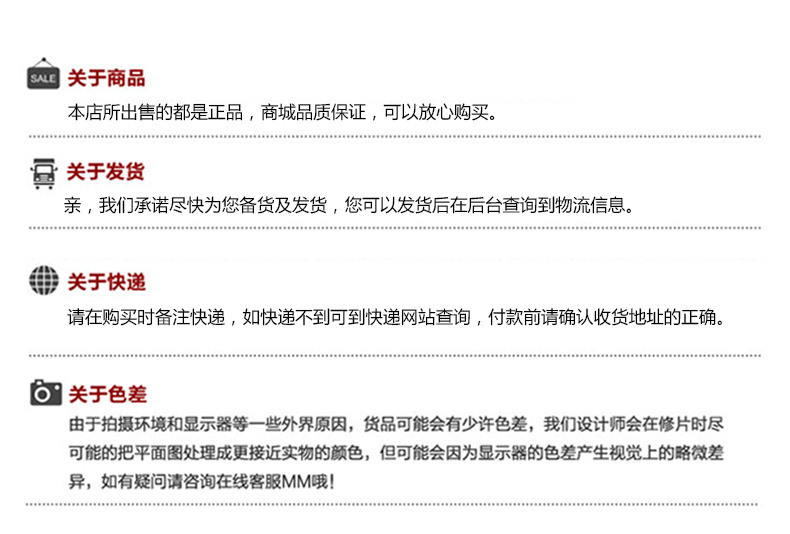 SALE 关于商品

本店所出售的都是正品，商城品质保证，可以放心购买。

关于发货

亲，我们承诺尽快为您备货及发货，您可以发货后在后台查询到物流信息。

关于快递

请在购买时备注快递，如快递不到可到快递网站查询，付款前请确认收货地址的正确。

关于色差

由于拍摄环境和显示器等一些外界原因，货品可能会有少许色差，我们设计师会在修片时尽可能的把平面图处理成更接近实物的颜色，但可能会因为显示器的色差产生视觉上的略微差异，如有疑问请咨询在线客服MM哦！